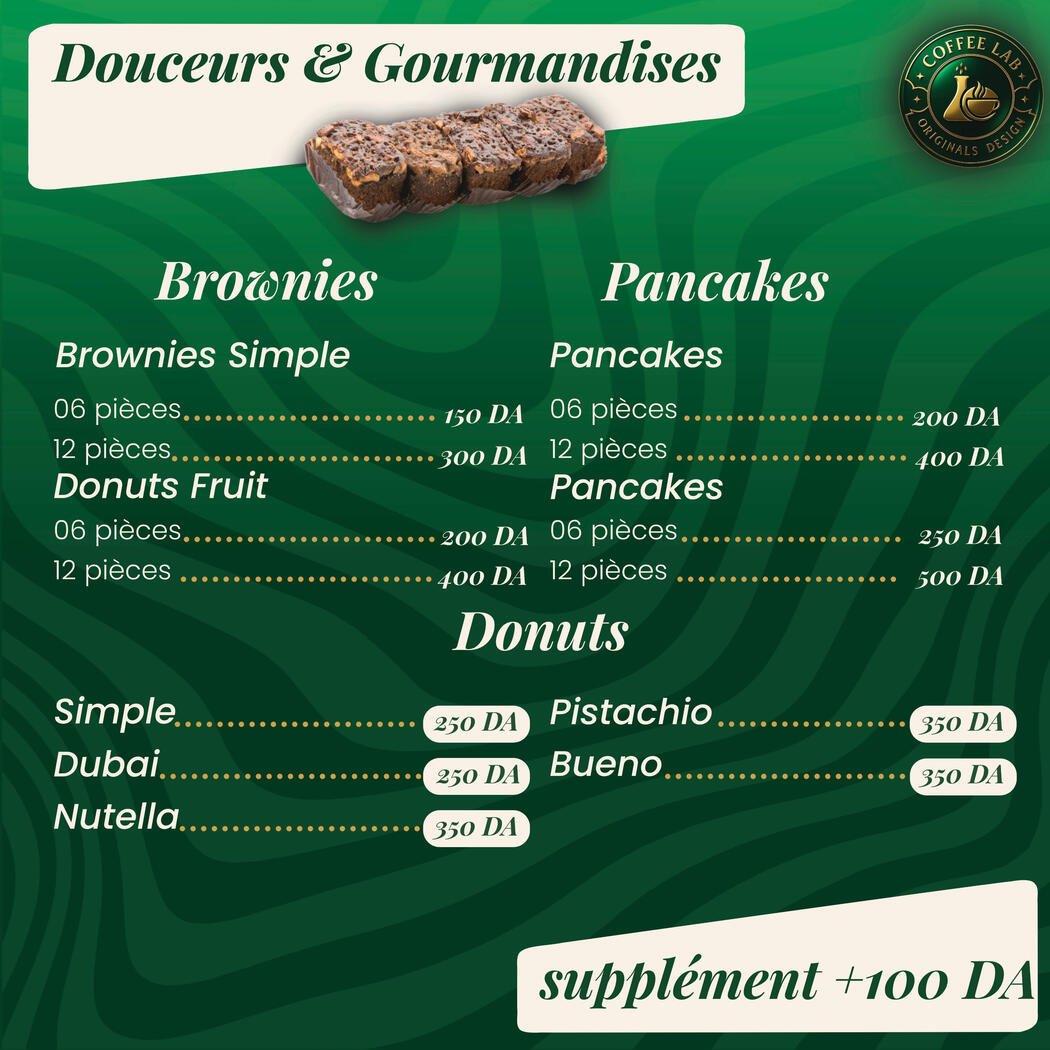 Douceurs & Gourmandises

COFFEE LAB
ORIGINALS DESIGN

Brownies

Brownies Simple

06 pièces 150 DA
12 pièces 300 DA

Donuts Fruit

06 pièces 200 DA
12 pièces 400 DA

Pancakes

Pancakes

06 pièces 200 DA
12 pièces 400 DA

Pancakes

06 pièces 250 DA
12 pièces 500 DA

Donuts

Simple 250 DA
Dubai 250 DA
Nutella 350 DA

Pistachio 350 DA
Bueno 350 DA

supplément +100 DA